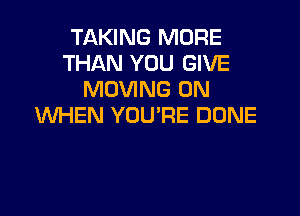 TAKING MORE
THAN YOU GIVE
MOVING ON
WHEN YOU'RE DONE